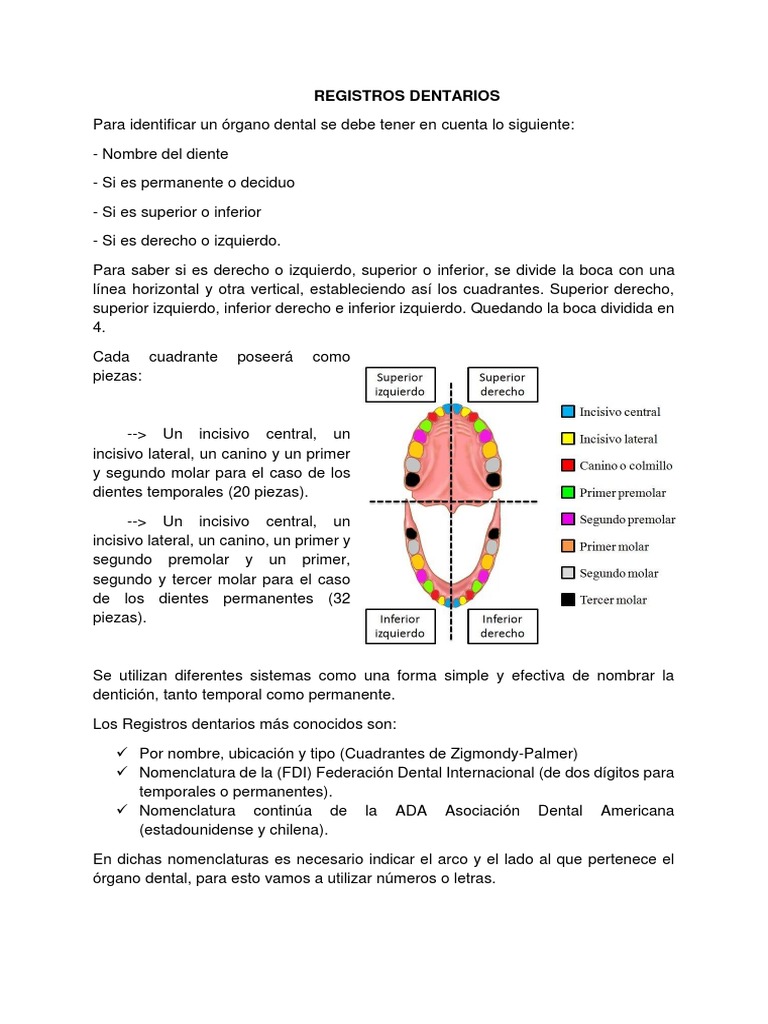 REGISTROS DENTARIOS

Para identificar un órgano dental se debe tener en cuenta lo siguiente:

- Nombre del diente

- Si es permanente o deciduo

- Si es superior o inferior

- Si es derecho o izquierdo.

Para saber si es derecho o izquierdo, superior o inferior, se divide la boca con una línea horizontal y otra vertical, estableciendo así los cuadrantes. Superior derecho, superior izquierdo, inferior derecho e inferior izquierdo. Quedando la boca dividida en 4.

Cada cuadrante poseerá como piezas:

--> Un incisivo central, un incisivo lateral, un canino y un primer y segundo molar para el caso de los dientes temporales (20 piezas).

--> Un incisivo central, un incisivo lateral, un canino, un primer y segundo premolar y un primer, segundo y tercer molar para el caso de los dientes permanentes (32 piezas).

Superior izquierdo

Superior derecho

Inferior izquierdo

Inferior derecho

Incisivo central

Incisivo lateral

Canino o colmillo

Primer premolar

Segundo premolar

Primer molar

Segundo molar

Tercer molar

Se utilizan diferentes sistemas como una forma simple y efectiva de nombrar la dentición, tanto temporal como permanente.

Los Registros dentarios más conocidos son:

✓ Por nombre, ubicación y tipo (Cuadrantes de Zigmondy-Palmer)
✓ Nomenclatura de la (FDI) Federación Dental Internacional (de dos dígitos para temporales o permanentes).
✓ Nomenclatura continúa de la ADA Asociación Dental Americana (estadounidense y chilena).

En dichas nomenclaturas es necesario indicar el arco y el lado al que pertenece el órgano dental, para esto vamos a utilizar números o letras.